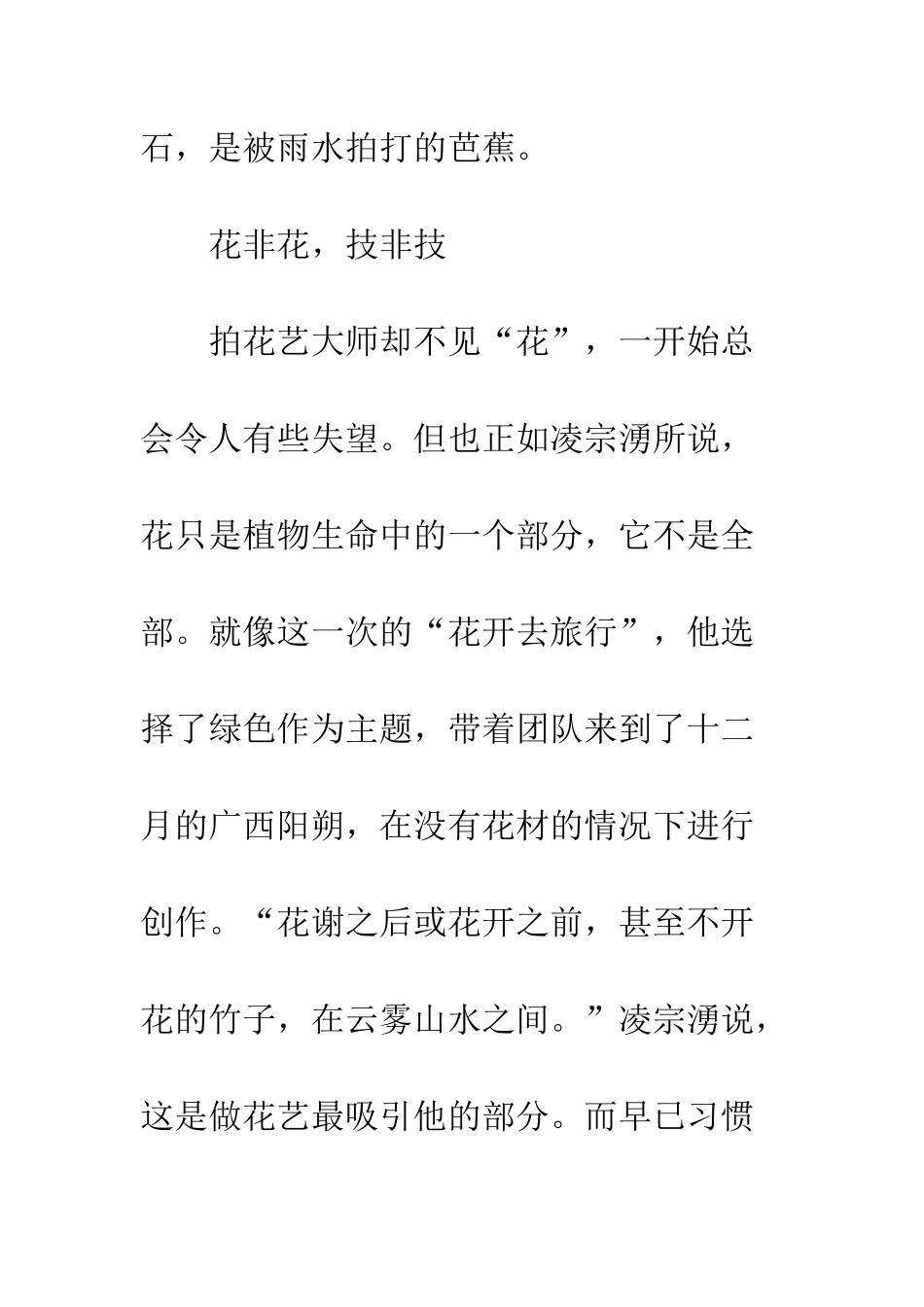 石，是被雨水拍打的芭蕉。

花非花，技非技

拍花艺大师却不见“花”，一开始总会令人有些失望。但也正如凌宗湧所说，花只是植物生命中的一个部分，它不是全部。就像这一次的“花开去旅行”，他选择了绿色作为主题，带着团队来到了十二月的广西阳朔，在没有花材的情况下进行创作。“花谢之后或花开之前，甚至不开花的竹子，在云雾山水之间。”凌宗湧说，这是做花艺最吸引他的部分。而早已习惯